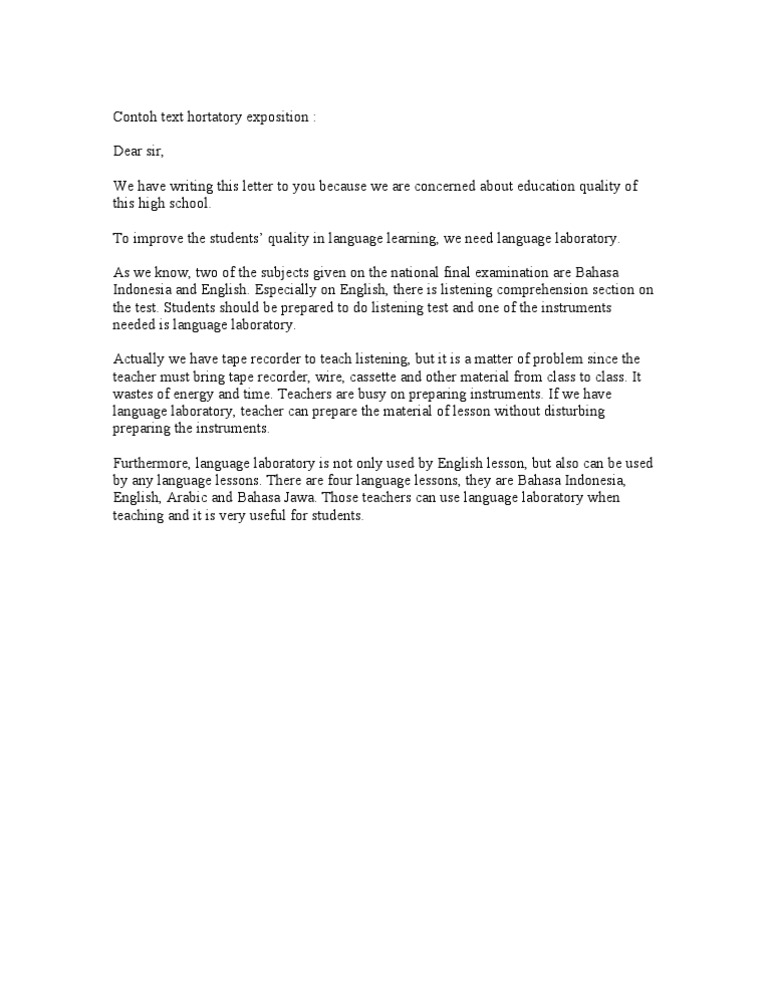 Contoh text hortatory exposition :

Dear sir,

We have writing this letter to you because we are concerned about education quality of this high school.

To improve the students' quality in language learning, we need language laboratory.

As we know, two of the subjects given on the national final examination are Bahasa Indonesia and English. Especially on English, there is listening comprehension section on the test. Students should be prepared to do listening test and one of the instruments needed is language laboratory.

Actually we have tape recorder to teach listening, but it is a matter of problem since the teacher must bring tape recorder, wire, cassette and other material from class to class. It wastes of energy and time. Teachers are busy on preparing instruments. If we have language laboratory, teacher can prepare the material of lesson without disturbing preparing the instruments.

Furthermore, language laboratory is not only used by English lesson, but also can be used by any language lessons. There are four language lessons, they are Bahasa Indonesia, English, Arabic and Bahasa Jawa. Those teachers can use language laboratory when teaching and it is very useful for students.